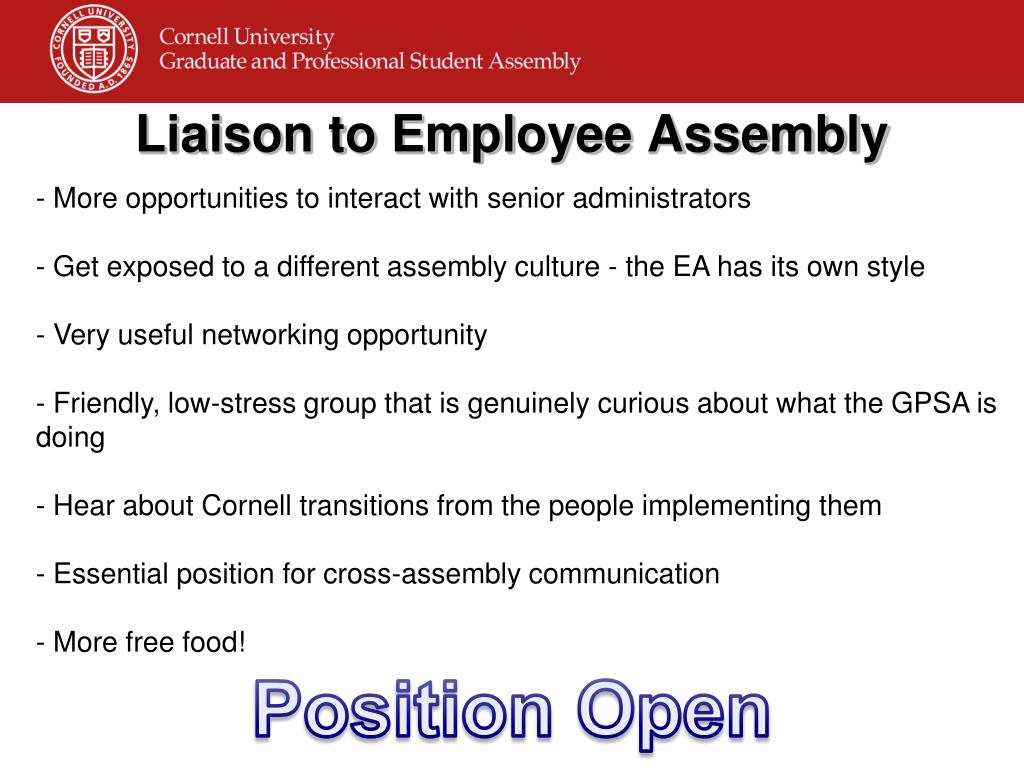 CORNELL UNIVERSITY FOUNDED A.D. 1865

Cornell University
Graduate and Professional Student Assembly

Liaison to Employee Assembly

- More opportunities to interact with senior administrators

- Get exposed to a different assembly culture - the EA has its own style

- Very useful networking opportunity

- Friendly, low-stress group that is genuinely curious about what the GPSA is doing

- Hear about Cornell transitions from the people implementing them

- Essential position for cross-assembly communication

- More free food!

Position Open